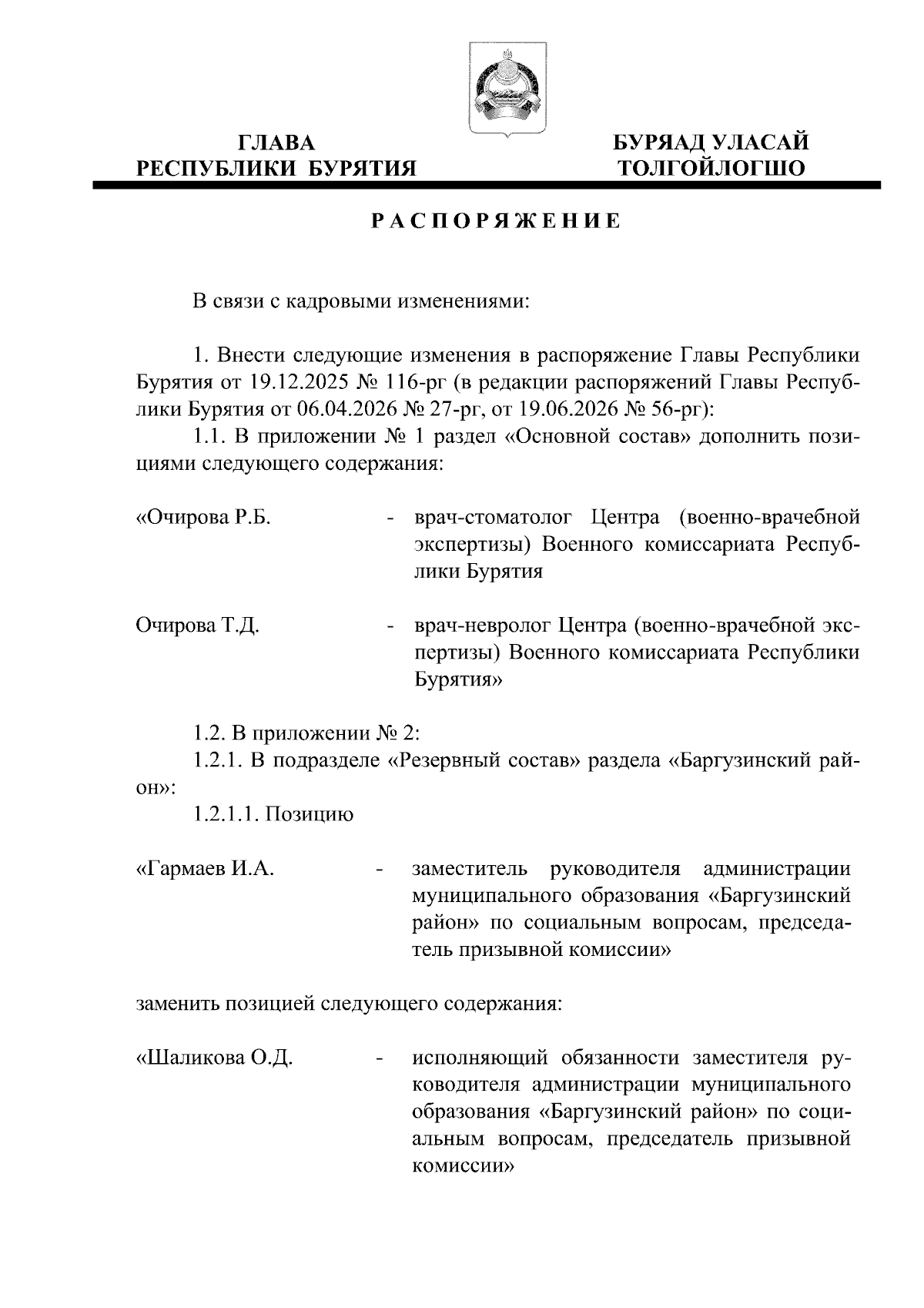 ГЛАВА
РЕСПУБЛИКИ БУРЯТИЯ

БУРЯАД УЛАСАЙ
ТОЛГОЙЛОГШО

РАСПОРЯЖЕНИЕ

В связи с кадровыми изменениями:

1. Внести следующие изменения в распоряжение Главы Республики Бурятия от 19.12.2025 № 116-рг (в редакции распоряжений Главы Республики Бурятия от 06.04.2026 № 27-рг, от 19.06.2026 № 56-рг):

1.1. В приложении № 1 раздел «Основной состав» дополнить позициями следующего содержания:

«Очирова Р.Б. - врач-стоматолог Центра (военно-врачебной экспертизы) Военного комиссариата Республики Бурятия

Очирова Т.Д. - врач-невролог Центра (военно-врачебной экспертизы) Военного комиссариата Республики Бурятия»

1.2. В приложении № 2:

1.2.1. В подразделе «Резервный состав» раздела «Баргузинский район»:

1.2.1.1. Позицию

«Гармаев И.А. - заместитель руководителя администрации муниципального образования «Баргузинский район» по социальным вопросам, председатель призывной комиссии»

заменить позицией следующего содержания:

«Шаликова О.Д. - исполняющий обязанности заместителя руководителя администрации муниципального образования «Баргузинский район» по социальным вопросам, председатель призывной комиссии»